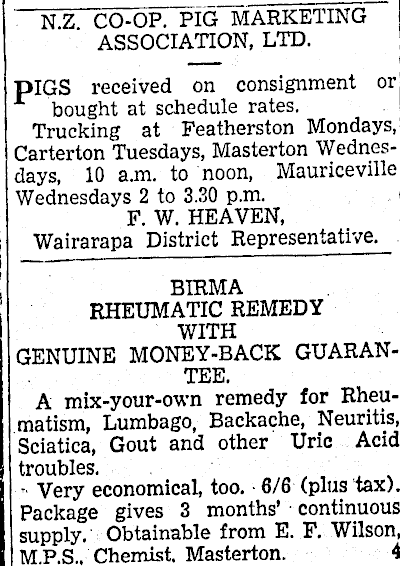 N.Z. CO-OP. PIG MARKETING ASSOCIATION, LTD.

PIGS received on consignment or bought at schedule rates.

Trucking at Featherston Mondays, Carterton Tuesdays, Masterton Wednesdays, 10 a.m. to noon, Mauriceville Wednesdays 2 to 3.30 p.m.

F. W. HEAVEN,
Wairarapa District Representative.

BIRMA
RHEUMATIC REMEDY
WITH
GENUINE MONEY-BACK GUARANTEE.

A mix-your-own remedy for Rheumatism, Lumbago, Backache, Neuritis, Sciatica, Gout and other Uric Acid troubles.

Very economical, too. 6/6 (plus tax). Package gives 3 months' continuous supply. Obtainable from E. F. Wilson, M.P.S., Chemist, Masterton. 4